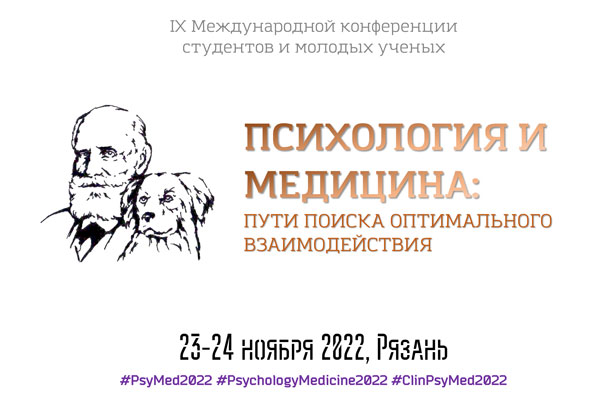 IX Международной конференции студентов и молодых ученых

ПСИХОЛОГИЯ И МЕДИЦИНА:
ПУТИ ПОИСКА ОПТИМАЛЬНОГО ВЗАИМОДЕЙСТВИЯ

23-24 ноября 2022, Рязань

#PsyMed2022 #PsychologyMedicine2022 #ClinPsyMed2022